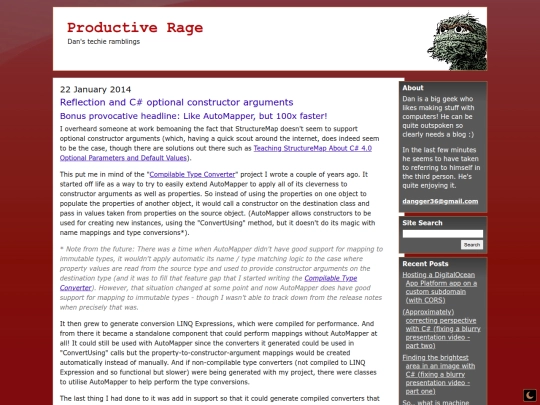 Productive Rage
Dan's techie ramblings

22 January 2014

Reflection and C# optional constructor arguments

Bonus provocative headline: Like AutoMapper, but 100x faster!

I overheard someone at work bemoaning the fact that StructureMap doesn't seem to support optional constructor arguments (which, having a quick scout around the internet, does indeed seem to be the case, though there are solutions out there such as Teaching StructureMap About C# 4.0 Optional Parameters and Default Values).

This put me in mind of the "Compilable Type Converter" project I wrote a couple of years ago. It started off life as a way to try to easily extend AutoMapper to apply all of its cleverness to constructor arguments as well as properties. So instead of using the properties on one object to populate the properties of another object, it would call a constructor on the destination class and pass in values taken from properties on the source object. (AutoMapper allows constructors to be used for creating new instances, using the "ConvertUsing" method, but it doesn't do its magic with name mappings and type conversions*).

* Note from the future: There was a time when AutoMapper didn't have good support for mapping to immutable types, it wouldn't apply automatic its name / type matching logic to the case where property values are read from the source type and used to provide constructor arguments on the destination type (and it was to fill that feature gap that I started writing the Compilable Type Converter). However, that situation changed at some point and now AutoMapper does have good support for mapping to immutable types - though I wasn't able to track down from the release notes when precisely that was.

It then grew to generate conversion LINQ Expressions, which were compiled for performance. And from there it became a standalone component that could perform mappings without AutoMapper at all! It could still be used with AutoMapper since the converters it generated could be used in "ConvertUsing" calls but the property-to-constructor-argument mappings would be created automatically instead of manually. And if non-compilable type converters (not compiled to LINQ Expression and so functional but slower) were being generated with my project, there were classes to utilise AutoMapper to help perform the type conversions.

The last thing I had done to it was add in support so that it could generate compiled converters that

About

Dan is a big geek who likes making stuff with computers! He can be quite outspoken so clearly needs a blog :)

In the last few minutes he seems to have taken to referring to himself in the third person. He's quite enjoying it.

dangger36@gmail.com

Site Search

Search

Recent Posts

Hosting a DigitalOcean App Platform app on a custom subdomain (with CORS)

(Approximately) correcting perspective with C# (fixing a blurry presentation video - part two)

Finding the brightest area in an image with C# (fixing a blurry presentation video - part one)

So.. what is machine